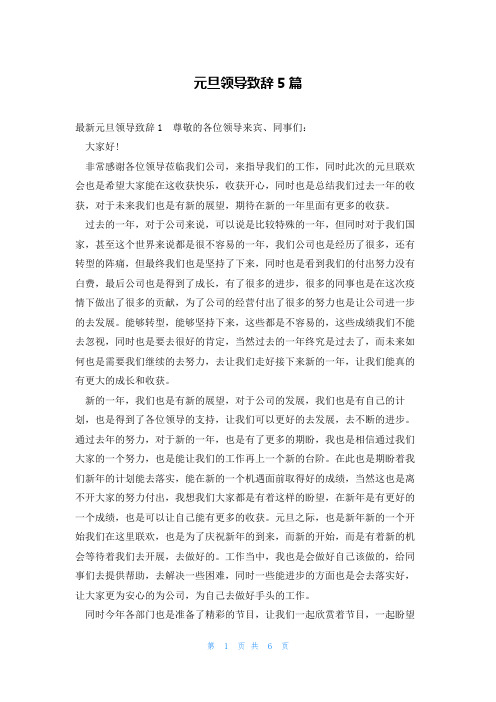 元旦领导致辞 5 篇

最新元旦领导致辞 1　尊敬的各位领导来宾、同事们：

大家好！

非常感谢各位领导莅临我们公司，来指导我们的工作，同时此次的元旦联欢会也是希望大家能在这收获快乐，收获开心，同时也是总结我们过去一年的收获，对于未来我们也是有新的展望，期待在新的一年里面有更多的收获。

过去的一年，对于公司来说，可以说是比较特殊的一年，但同时对于我们国家，甚至这个世界来说都是很不容易的一年，我们公司也是经历了很多，还有转型的阵痛，但最终我们也是坚持了下来，同时也是看到我们的付出努力没有白费，最后公司也是得到了成长，有了很多的进步，很多的同事也是在这次疫情下做出了很多的贡献，为了公司的经营付出了很多的努力也是让公司进一步的去发展。能够转型，能够坚持下来，这些都是不容易的，这些成绩我们不能去忽视，同时也是要去很好的肯定，当然过去的一年终究是过去了，而未来如何也是需要我们继续的去努力，去让我们走好接下来新的一年，让我们能真的有更大的成长和收获。

新的一年，我们也是有新的展望，对于公司的发展，我们也是有自己的计划，也是得到了各位领导的支持，让我们可以更好的去发展，去不断的进步。通过去年的努力，对于新的一年，也是有了更多的期盼，我也是相信通过我们大家的一个努力，也是能让我们的工作再上一个新的台阶。在此也是期盼着我们新年的计划能去落实，能在新的一个机遇面前取得好的成绩，当然这也是离不开大家的努力付出，我想我们大家都是有着这样的盼望，在新年是有更好的一个成绩，也是可以让自己能有更多的收获。元旦之际，也是新年新的一个开始我们在这里联欢，也是为了庆祝新年的到来，而新的开始，而是有着新的机会等待着我们去开展，去做好的。工作当中，我也是会做好自己该做的，给同事们去提供帮助，去解决一些困难，同时一些能进步的方面也是会去落实好，让大家更为安心的为公司，为自己去做好手头的工作。

同时今年各部门也是准备了精彩的节目，让我们一起欣赏着节目，一起盼望

第 1 页 共 6 页